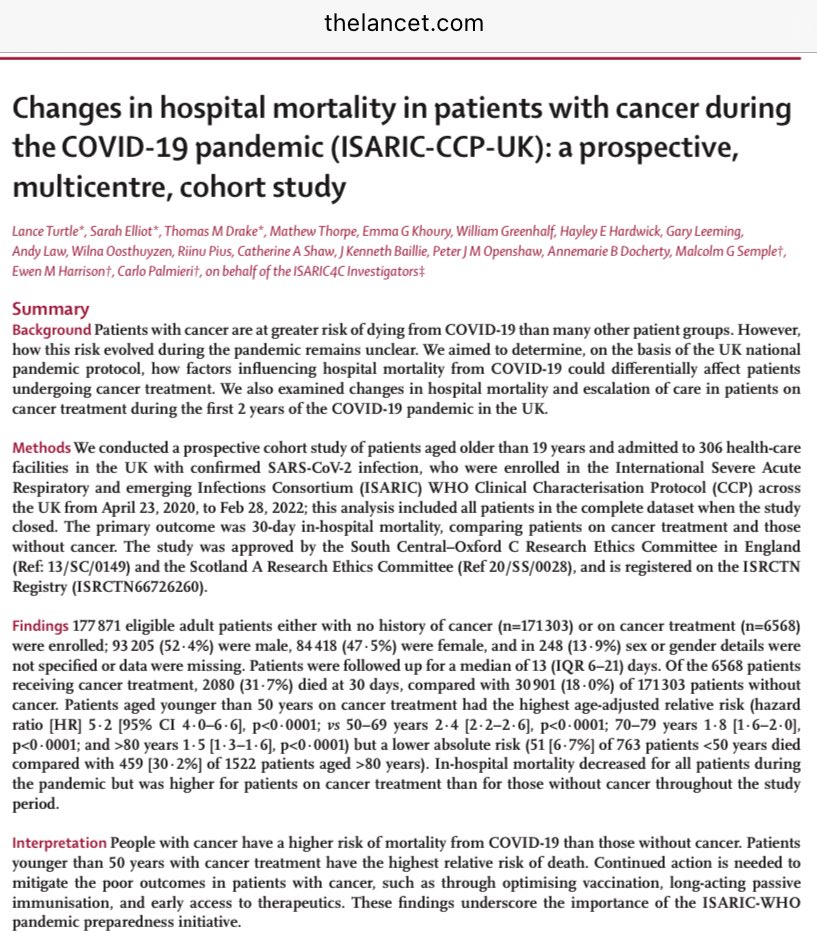 thelancet.com

Changes in hospital mortality in patients with cancer during the COVID-19 pandemic (ISARIC-CCP-UK): a prospective, multicentre, cohort study

Lance Turtle*, Sarah Elliot*, Thomas M Drake*, Mathew Thorpe, Emma G Khoury, William Greenhalf, Hayley E Hardwick, Gary Leeming, Andy Law, Wilna Oosthuyzen, Riinu Pius, Catherine A Shaw, J Kenneth Baillie, Peter J M Openshaw, Annemarie B Docherty, Malcolm G Semple†, Ewen M Harrison†, Carlo Palmieri†, on behalf of the ISARIC4C Investigators‡

Summary
Background Patients with cancer are at greater risk of dying from COVID-19 than many other patient groups. However, how this risk evolved during the pandemic remains unclear. We aimed to determine, on the basis of the UK national pandemic protocol, how factors influencing hospital mortality from COVID-19 could differentially affect patients undergoing cancer treatment. We also examined changes in hospital mortality and escalation of care in patients on cancer treatment during the first 2 years of the COVID-19 pandemic in the UK.

Methods We conducted a prospective cohort study of patients aged older than 19 years and admitted to 306 health-care facilities in the UK with confirmed SARS-CoV-2 infection, who were enrolled in the International Severe Acute Respiratory and emerging Infections Consortium (ISARIC) WHO Clinical Characterisation Protocol (CCP) across the UK from April 23, 2020, to Feb 28, 2022; this analysis included all patients in the complete dataset when the study closed. The primary outcome was 30-day in-hospital mortality, comparing patients on cancer treatment and those without cancer. The study was approved by the South Central–Oxford C Research Ethics Committee in England (Ref: 13/SC/0149) and the Scotland A Research Ethics Committee (Ref 20/SS/0028), and is registered on the ISRCTN Registry (ISRCTN66726260).

Findings 177 871 eligible adult patients either with no history of cancer (n=171 303) or on cancer treatment (n=6568) were enrolled; 93 205 (52·4%) were male, 84 418 (47·5%) were female, and in 248 (13·9%) sex or gender details were not specified or data were missing. Patients were followed up for a median of 13 (IQR 6–21) days. Of the 6568 patients receiving cancer treatment, 2080 (31·7%) died at 30 days, compared with 30 901 (18·0%) of 171 303 patients without cancer. Patients aged younger than 50 years on cancer treatment had the highest age-adjusted relative risk (hazard ratio [HR] 5·2 [95% CI 4·0–6·6], p<0·0001; vs 50–69 years 2·4 [2·2–2·6], p<0·0001; 70–79 years 1·8 [1·6–2·0], p<0·0001; and >80 years 1·5 [1·3–1·6], p<0·0001) but a lower absolute risk (51 [6·7%] of 763 patients <50 years died compared with 459 [30·2%] of 1522 patients aged >80 years). In-hospital mortality decreased for all patients during the pandemic but was higher for patients on cancer treatment than for those without cancer throughout the study period.

Interpretation People with cancer have a higher risk of mortality from COVID-19 than those without cancer. Patients younger than 50 years with cancer treatment have the highest relative risk of death. Continued action is needed to mitigate the poor outcomes in patients with cancer, such as through optimising vaccination, long-acting passive immunisation, and early access to therapeutics. These findings underscore the importance of the ISARIC-WHO pandemic preparedness initiative.